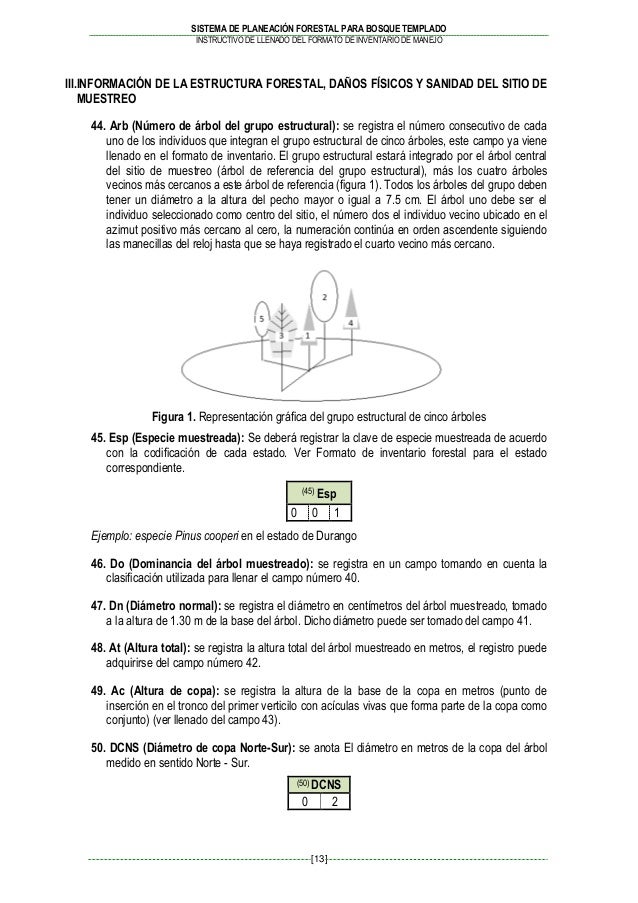 SISTEMA DE PLANEACIÓN FORESTAL PARA BOSQUE TEMPLADO
INSTRUCTIVO DE LLENADO DEL FORMATO DE INVENTARIO DE MANEJO

III.INFORMACIÓN DE LA ESTRUCTURA FORESTAL, DAÑOS FÍSICOS Y SANIDAD DEL SITIO DE MUESTREO

44. Arb (Número de árbol del grupo estructural): se registra el número consecutivo de cada uno de los individuos que integran el grupo estructural de cinco árboles, este campo ya viene llenado en el formato de inventario. El grupo estructural estará integrado por el árbol central del sitio de muestreo (árbol de referencia del grupo estructural), más los cuatro árboles vecinos más cercanos a este árbol de referencia (figura 1). Todos los árboles del grupo deben tener un diámetro a la altura del pecho mayor o igual a 7.5 cm. El árbol uno debe ser el individuo seleccionado como centro del sitio, el número dos el individuo vecino ubicado en el azimut positivo más cercano al cero, la numeración continúa en orden ascendente siguiendo las manecillas del reloj hasta que se haya registrado el cuarto vecino más cercano.

5 3 1 2 4

Figura 1. Representación gráfica del grupo estructural de cinco árboles

45. Esp (Especie muestreada): Se deberá registrar la clave de especie muestreada de acuerdo con la codificación de cada estado. Ver Formato de inventario forestal para el estado correspondiente.

| (45) Esp | | |
|---|---|---|
| 0 | 0 | 1 |

Ejemplo: especie Pinus cooperi en el estado de Durango

46. Do (Dominancia del árbol muestreado): se registra en un campo tomando en cuenta la clasificación utilizada para llenar el campo número 40.

47. Dn (Diámetro normal): se registra el diámetro en centímetros del árbol muestreado, tomado a la altura de 1.30 m de la base del árbol. Dicho diámetro puede ser tomado del campo 41.

48. At (Altura total): se registra la altura total del árbol muestreado en metros, el registro puede adquirirse del campo número 42.

49. Ac (Altura de copa): se registra la altura de la base de la copa en metros (punto de inserción en el tronco del primer verticilo con acículas vivas que forma parte de la copa como conjunto) (ver llenado del campo 43).

50. DCNS (Diámetro de copa Norte-Sur): se anota El diámetro en metros de la copa del árbol medido en sentido Norte - Sur.

| (50) DCNS | |
|---|---|
| 0 | 2 |

[13]